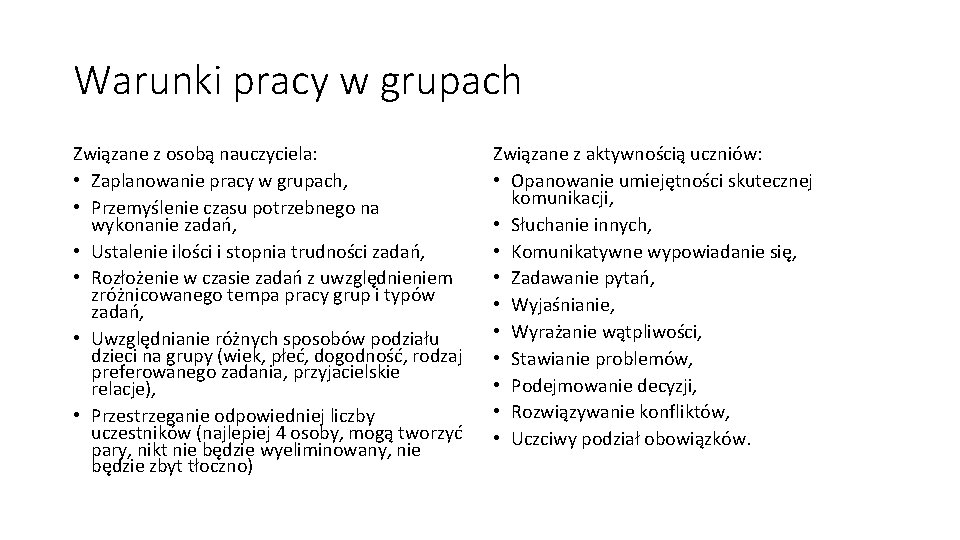 Warunki pracy w grupach

Związane z osobą nauczyciela:
• Zaplanowanie pracy w grupach,
• Przemyślenie czasu potrzebnego na wykonanie zadań,
• Ustalenie ilości i stopnia trudności zadań,
• Rozłożenie w czasie zadań z uwzględnieniem zróżnicowanego tempa pracy grup i typów zadań,
• Uwzględnianie różnych sposobów podziału dzieci na grupy (wiek, płeć, dogodność, rodzaj preferowanego zadania, przyjacielskie relacje),
• Przestrzeganie odpowiedniej liczby uczestników (najlepiej 4 osoby, mogą tworzyć pary, nikt nie będzie wyeliminowany, nie będzie zbyt tłoczno)

Związane z aktywnością uczniów:
• Opanowanie umiejętności skutecznej komunikacji,
• Słuchanie innych,
• Komunikatywne wypowiadanie się,
• Zadawanie pytań,
• Wyjaśnianie,
• Wyrażanie wątpliwości,
• Stawianie problemów,
• Podejmowanie decyzji,
• Rozwiązywanie konfliktów,
• Uczciwy podział obowiązków.